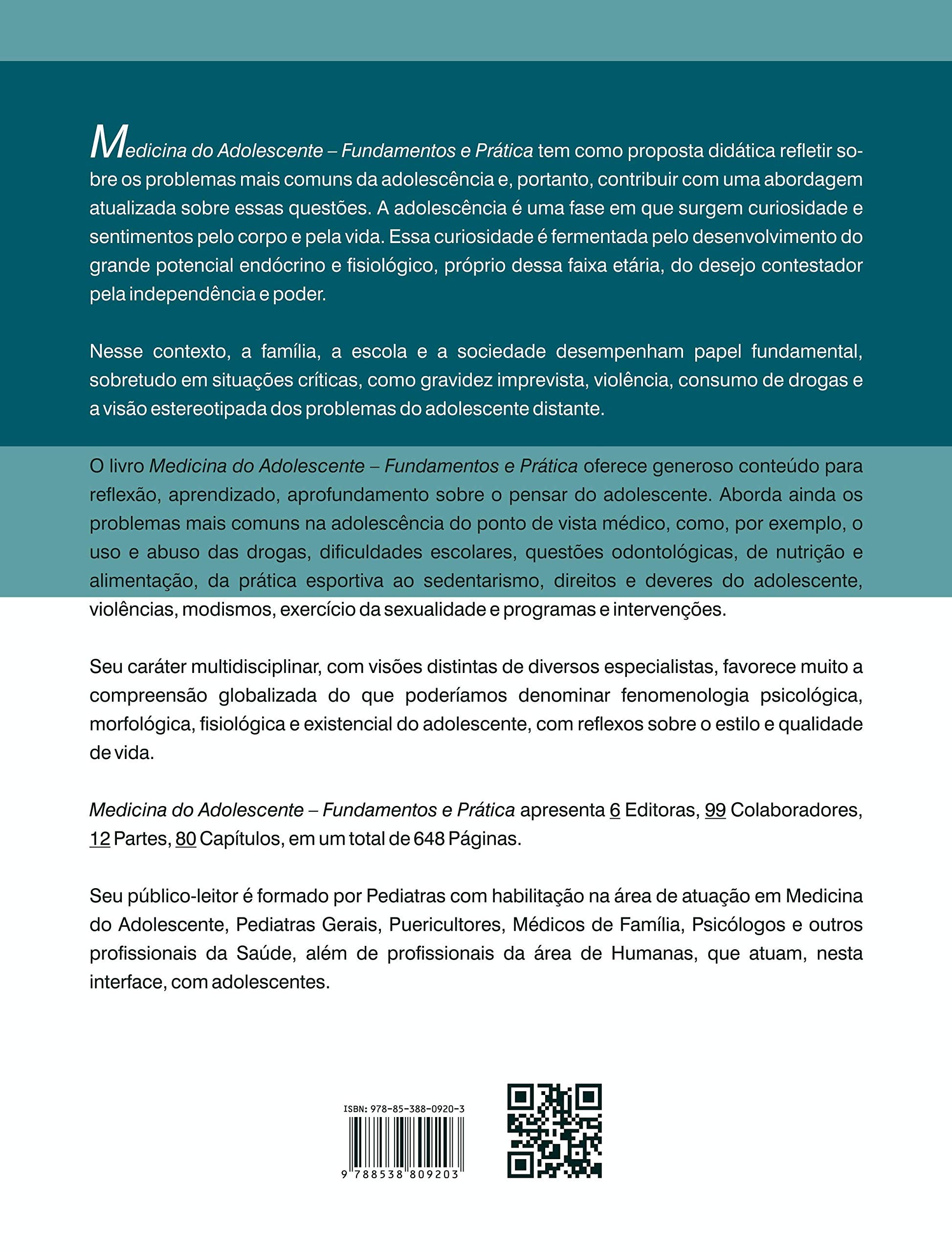 Medicina do Adolescente – Fundamentos e Prática tem como proposta didática refletir sobre os problemas mais comuns da adolescência e, portanto, contribuir com uma abordagem atualizada sobre essas questões. A adolescência é uma fase em que surgem curiosidade e sentimentos pelo corpo e pela vida. Essa curiosidade é fermentada pelo desenvolvimento do grande potencial endócrino e fisiológico, próprio dessa faixa etária, do desejo contestador pela independência e poder.

Nesse contexto, a família, a escola e a sociedade desempenham papel fundamental, sobretudo em situações críticas, como gravidez imprevista, violência, consumo de drogas e a visão estereotipada dos problemas do adolescente distante.

O livro Medicina do Adolescente – Fundamentos e Prática oferece generoso conteúdo para reflexão, aprendizado, aprofundamento sobre o pensar do adolescente. Aborda ainda os problemas mais comuns na adolescência do ponto de vista médico, como, por exemplo, o uso e abuso das drogas, dificuldades escolares, questões odontológicas, de nutrição e alimentação, da prática esportiva ao sedentarismo, direitos e deveres do adolescente, violências, modismos, exercício da sexualidade e programas e intervenções.

Seu caráter multidisciplinar, com visões distintas de diversos especialistas, favorece muito a compreensão globalizada do que poderíamos denominar fenomenologia psicológica, morfológica, fisiológica e existencial do adolescente, com reflexos sobre o estilo e qualidade de vida.

Medicina do Adolescente – Fundamentos e Prática apresenta 6 Editoras, 99 Colaboradores, 12 Partes, 80 Capítulos, em um total de 648 Páginas.

Seu público-leitor é formado por Pediatras com habilitação na área de atuação em Medicina do Adolescente, Pediatras Gerais, Puericultores, Médicos de Família, Psicólogos e outros profissionais da Saúde, além de profissionais da área de Humanas, que atuam, nesta interface, com adolescentes.

ISBN: 978-85-388-0920-3

9 788538 809203